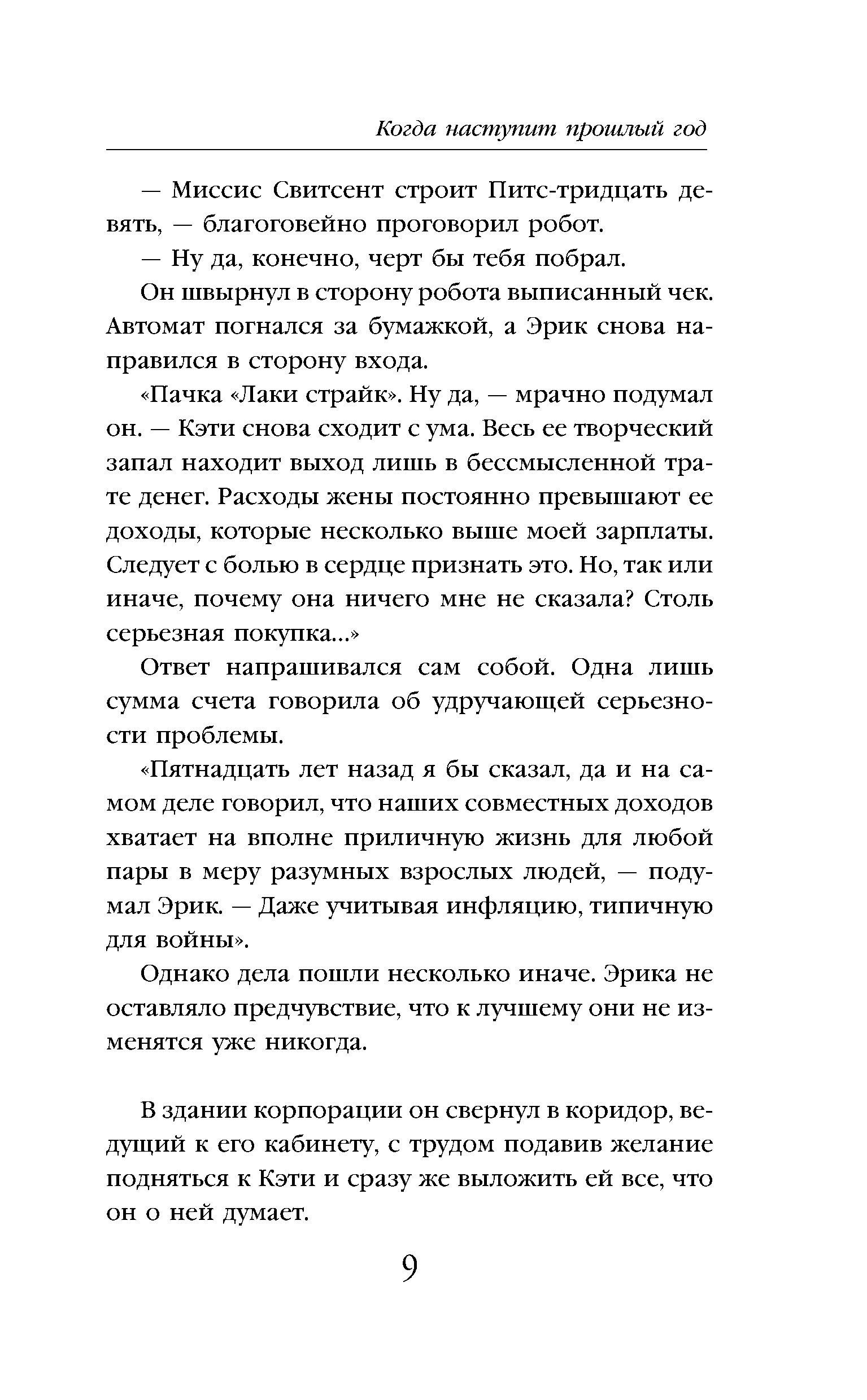 Когда наступит прошлый год

— Миссис Свитсент строит Питс-тридцать девять, — благоговейно проговорил робот.

— Ну да, конечно, черт бы тебя побрал.

Он швырнул в сторону робота выписанный чек. Автомат погнался за бумажкой, а Эрик снова направился в сторону входа.

«Пачка «Лаки страйк». Ну да, — мрачно подумал он. — Кэти снова сходит с ума. Весь ее творческий запал находит выход лишь в бессмысленной трате денег. Расходы жены постоянно превышают ее доходы, которые несколько выше моей зарплаты. Следует с болью в сердце признать это. Но, так или иначе, почему она ничего мне не сказала? Столь серьезная покупка...»

Ответ напрашивался сам собой. Одна лишь сумма счета говорила об удручающей серьезности проблемы.

«Пятнадцать лет назад я бы сказал, да и на самом деле говорил, что наших совместных доходов хватает на вполне приличную жизнь для любой пары в меру разумных взрослых людей, — подумал Эрик. — Даже учитывая инфляцию, типичную для войны».

Однако дела пошли несколько иначе. Эрика не оставляло предчувствие, что к лучшему они не изменятся уже никогда.

В здании корпорации он свернул в коридор, ведущий к его кабинету, с трудом подавив желание подняться к Кэти и сразу же выложить ей все, что он о ней думает.

9